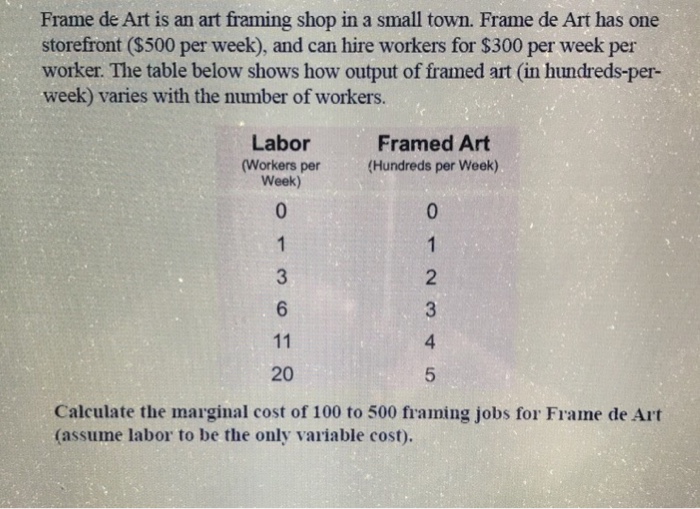 Frame de Art is an art framing shop in a small town. Frame de Art has one storefront (\$500 per week), and can hire workers for \$300 per week per worker. The table below shows how output of framed art (in hundreds-per-week) varies with the number of workers.

| Labor (Workers per Week) | Framed Art (Hundreds per Week) |
|---|---|
| 0 | 0 |
| 1 | 1 |
| 3 | 2 |
| 6 | 3 |
| 11 | 4 |
| 20 | 5 |

Calculate the marginal cost of 100 to 500 framing jobs for Frame de Art (assume labor to be the only variable cost).